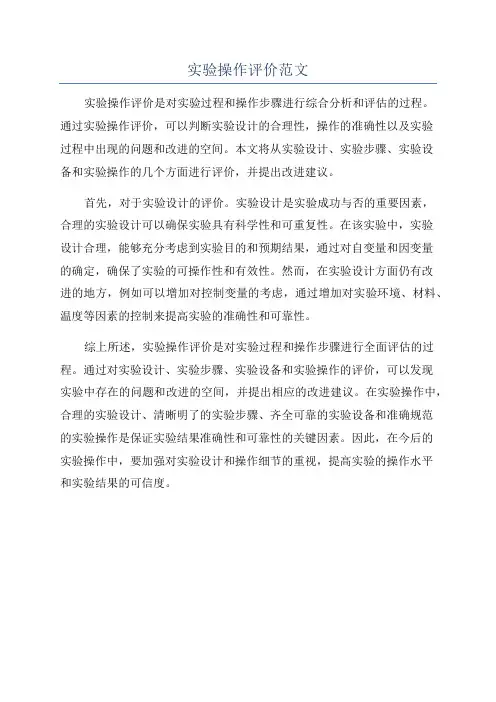 实验操作评价范文

实验操作评价是对实验过程和操作步骤进行综合分析和评估的过程。通过实验操作评价，可以判断实验设计的合理性，操作的准确性以及实验过程中出现的问题和改进的空间。本文将从实验设计、实验步骤、实验设备和实验操作的几个方面进行评价，并提出改进建议。

首先，对于实验设计的评价。实验设计是实验成功与否的重要因素，合理的实验设计可以确保实验具有科学性和可重复性。在该实验中，实验设计合理，能够充分考虑到实验目的和预期结果，通过对自变量和因变量的确定，确保了实验的可操作性和有效性。然而，在实验设计方面仍有改进的地方，例如可以增加对控制变量的考虑，通过增加对实验环境、材料、温度等因素的控制来提高实验的准确性和可靠性。

综上所述，实验操作评价是对实验过程和操作步骤进行全面评估的过程。通过对实验设计、实验步骤、实验设备和实验操作的评价，可以发现实验中存在的问题和改进的空间，并提出相应的改进建议。在实验操作中，合理的实验设计、清晰明了的实验步骤、齐全可靠的实验设备和准确规范的实验操作是保证实验结果准确性和可靠性的关键因素。因此，在今后的实验操作中，要加强对实验设计和操作细节的重视，提高实验的操作水平和实验结果的可信度。